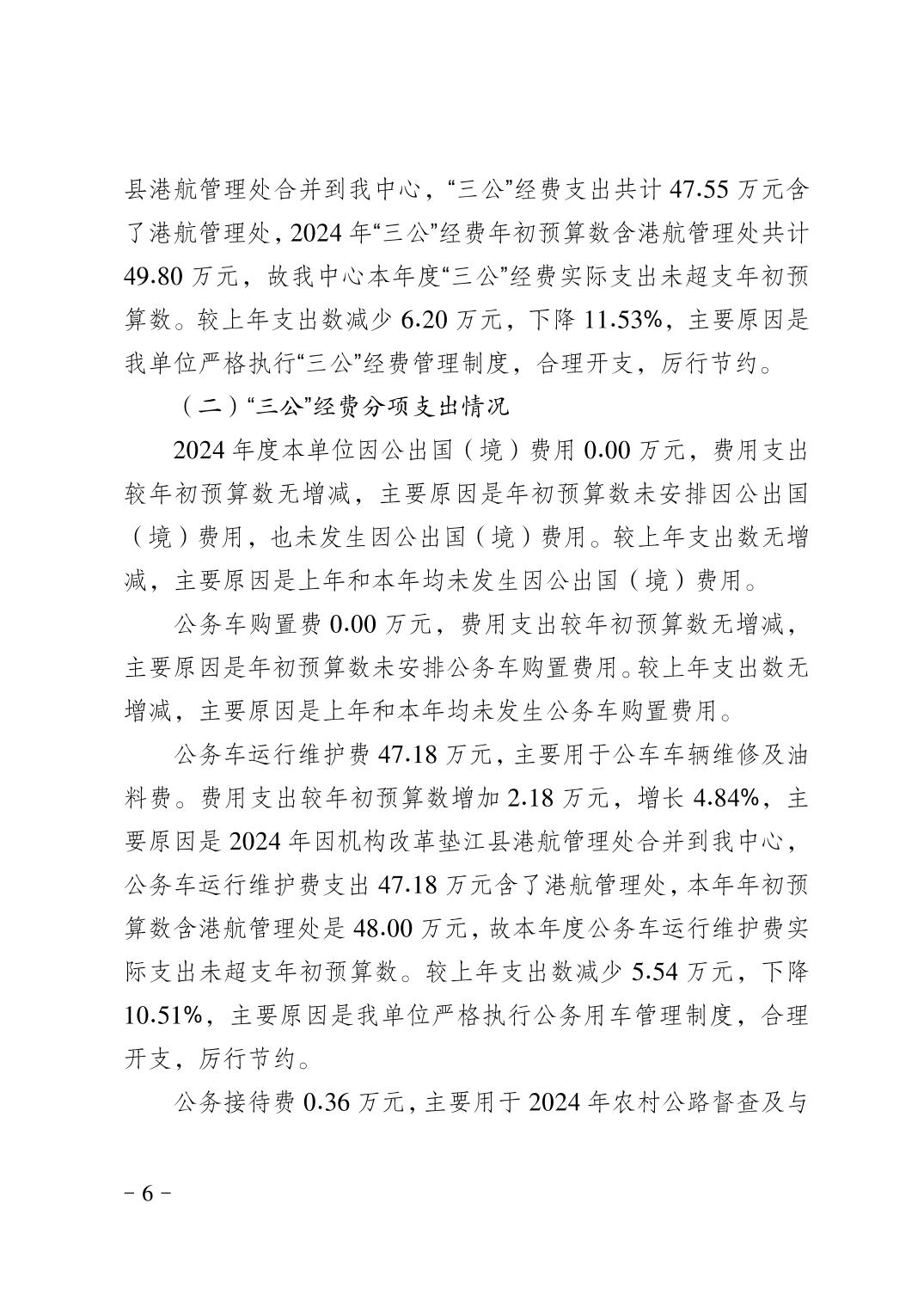 县港航管理处合并到我中心，“三公”经费支出共计 47.55 万元含了港航管理处，2024 年“三公”经费年初预算数含港航管理处共计 49.80 万元，故我中心本年度“三公”经费实际支出未超支年初预算数。较上年支出数减少 6.20 万元，下降 11.53%，主要原因是我单位严格执行“三公”经费管理制度，合理开支，厉行节约。

（二）“三公”经费分项支出情况

2024 年度本单位因公出国（境）费用 0.00 万元，费用支出较年初预算数无增减，主要原因是年初预算数未安排因公出国（境）费用，也未发生因公出国（境）费用。较上年支出数无增减，主要原因是上年和本年均未发生因公出国（境）费用。

公务车购置费 0.00 万元，费用支出较年初预算数无增减，主要原因是年初预算数未安排公务车购置费用。较上年支出数无增减，主要原因是上年和本年均未发生公务车购置费用。

公务车运行维护费 47.18 万元，主要用于公车车辆维修及油料费。费用支出较年初预算数增加 2.18 万元，增长 4.84%，主要原因是 2024 年因机构改革垫江县港航管理处合并到我中心，公务车运行维护费支出 47.18 万元含了港航管理处，本年年初预算数含港航管理处是 48.00 万元，故本年度公务车运行维护费实际支出未超支年初预算数。较上年支出数减少 5.54 万元，下降 10.51%，主要原因是我单位严格执行公务用车管理制度，合理开支，厉行节约。

公务接待费 0.36 万元，主要用于 2024 年农村公路督查及与

－6－